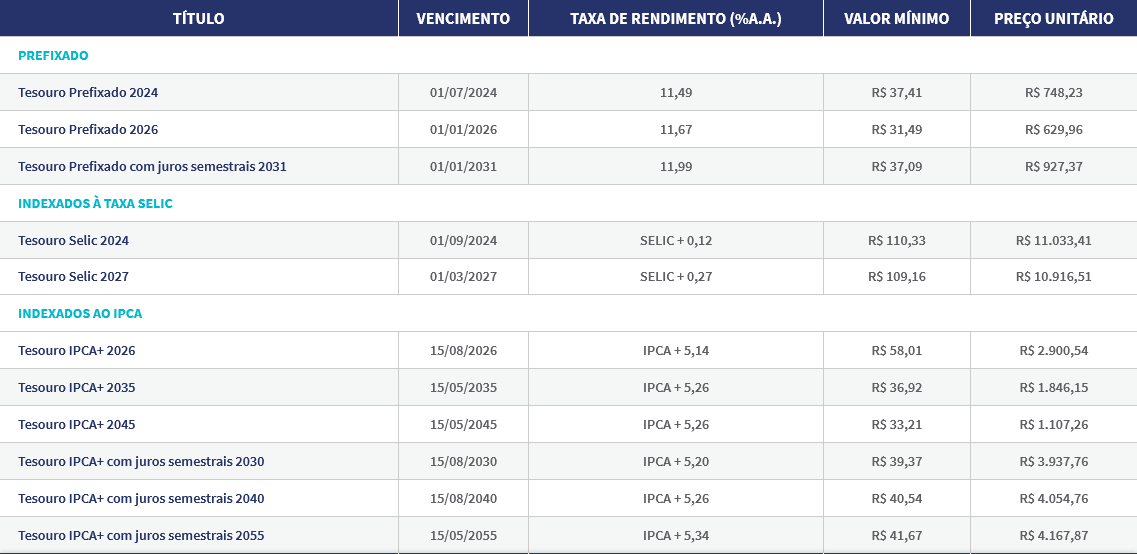 | TÍTULO | VENCIMENTO | TAXA DE RENDIMENTO (%A.A.) | VALOR MÍNIMO | PREÇO UNITÁRIO |
|---|---|---|---|---|
| PREFIXADO | | | | |
| Tesouro Prefixado 2024 | 01/07/2024 | 11,49 | R$ 37,41 | R$ 748,23 |
| Tesouro Prefixado 2026 | 01/01/2026 | 11,67 | R$ 31,49 | R$ 629,96 |
| Tesouro Prefixado com juros semestrais 2031 | 01/01/2031 | 11,99 | R$ 37,09 | R$ 927,37 |
| INDEXADOS À TAXA SELIC | | | | |
| Tesouro Selic 2024 | 01/09/2024 | SELIC + 0,12 | R$ 110,33 | R$ 11.033,41 |
| Tesouro Selic 2027 | 01/03/2027 | SELIC + 0,27 | R$ 109,16 | R$ 10.916,51 |
| INDEXADOS AO IPCA | | | | |
| Tesouro IPCA+ 2026 | 15/08/2026 | IPCA + 5,14 | R$ 58,01 | R$ 2.900,54 |
| Tesouro IPCA+ 2035 | 15/05/2035 | IPCA + 5,26 | R$ 36,92 | R$ 1.846,15 |
| Tesouro IPCA+ 2045 | 15/05/2045 | IPCA + 5,26 | R$ 33,21 | R$ 1.107,26 |
| Tesouro IPCA+ com juros semestrais 2030 | 15/08/2030 | IPCA + 5,20 | R$ 39,37 | R$ 3.937,76 |
| Tesouro IPCA+ com juros semestrais 2040 | 15/08/2040 | IPCA + 5,26 | R$ 40,54 | R$ 4.054,76 |
| Tesouro IPCA+ com juros semestrais 2055 | 15/05/2055 | IPCA + 5,34 | R$ 41,67 | R$ 4.167,87 |